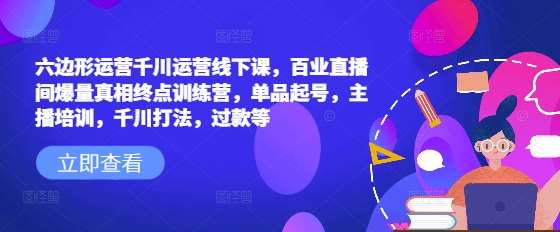 六边形运营千川运营线下课，百业直播间爆量真相终点训练营，单品起号，主播培训，千川打法，过款等

立即查看